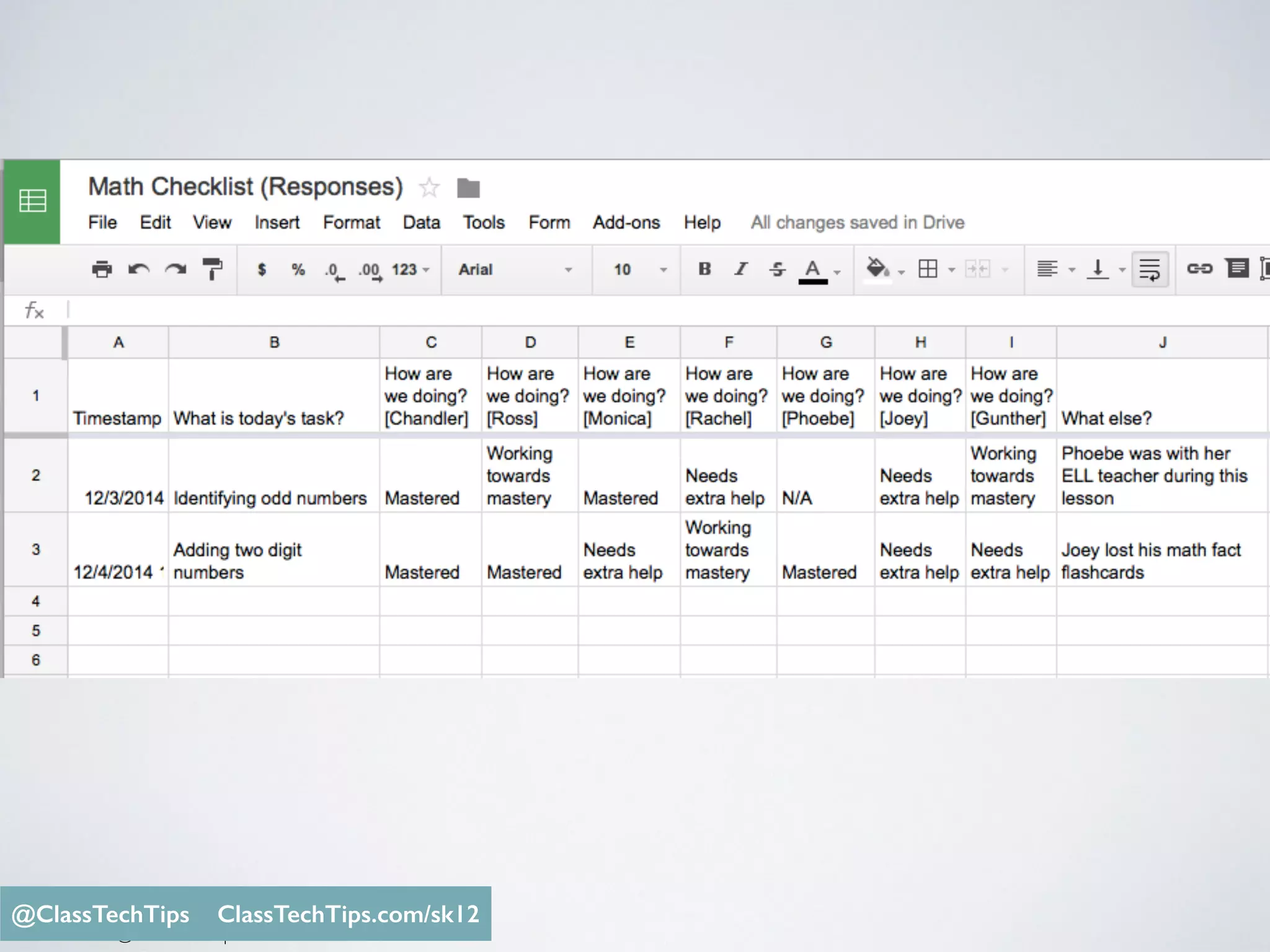 Math Checklist (Responses)

File Edit View Insert Format Data Tools Form Add-ons Help All changes saved in Drive

$ % .0 .00 123 Arial 10 B I S A

fx

| | A | B | C | D | E | F | G | H | I | J |
|---|---|---|---|---|---|---|---|---|---|---|
| 1 | Timestamp | What is today's task? | How are we doing? [Chandler] | How are we doing? [Ross] | How are we doing? [Monica] | How are we doing? [Rachel] | How are we doing? [Phoebe] | How are we doing? [Joey] | How are we doing? [Gunther] | What else? |
| 2 | 12/3/2014 | Identifying odd numbers | Mastered | Working towards mastery | Mastered | Needs extra help | N/A | Needs extra help | Working towards mastery | Phoebe was with her ELL teacher during this lesson |
| 3 | 12/4/2014 | Adding two digit numbers | Mastered | Mastered | Needs extra help | Working towards mastery | Mastered | Needs extra help | Needs extra help | Joey lost his math fact flashcards |
| 4 | | | | | | | | | | |
| 5 | | | | | | | | | | |
| 6 | | | | | | | | | | |

@ClassTechTips ClassTechTips.com/sk12